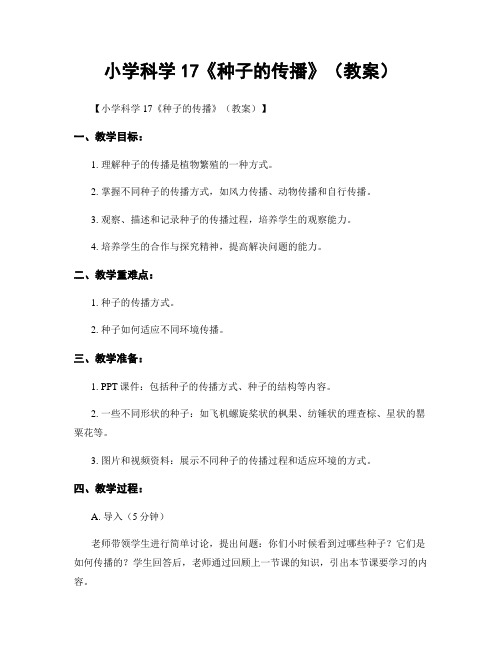 小学科学 17《种子的传播》（教案）

【小学科学 17《种子的传播》（教案）】

一、教学目标：

1. 理解种子的传播是植物繁殖的一种方式。

2. 掌握不同种子的传播方式，如风力传播、动物传播和自行传播。

3. 观察、描述和记录种子的传播过程，培养学生的观察能力。

4. 培养学生的合作与探究精神，提高解决问题的能力。

二、教学重难点：

1. 种子的传播方式。

2. 种子如何适应不同环境传播。

三、教学准备：

1. PPT 课件：包括种子的传播方式、种子的结构等内容。

2. 一些不同形状的种子：如飞机螺旋桨状的枫果、纺锤状的理查棕、星状的罂粟花等。

3. 图片和视频资料：展示不同种子的传播过程和适应环境的方式。

四、教学过程：

A. 导入（5 分钟）

老师带领学生进行简单讨论，提出问题：你们小时候看到过哪些种子？它们是如何传播的？学生回答后，老师通过回顾上一节课的知识，引出本节课要学习的内容。